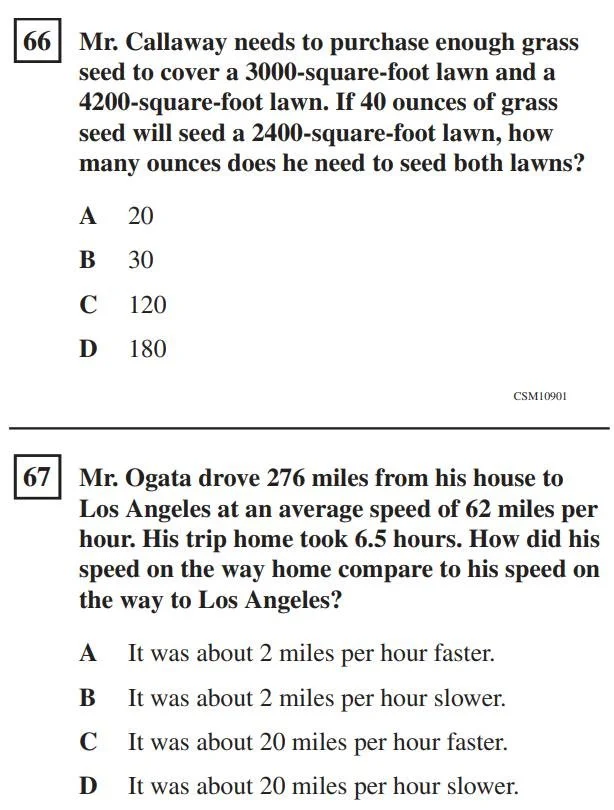 66 Mr. Callaway needs to purchase enough grass seed to cover a 3000-square-foot lawn and a 4200-square-foot lawn. If 40 ounces of grass seed will seed a 2400-square-foot lawn, how many ounces does he need to seed both lawns?

A 20

B 30

C 120

D 180

CSM10901

67 Mr. Ogata drove 276 miles from his house to Los Angeles at an average speed of 62 miles per hour. His trip home took 6.5 hours. How did his speed on the way home compare to his speed on the way to Los Angeles?

A It was about 2 miles per hour faster.

B It was about 2 miles per hour slower.

C It was about 20 miles per hour faster.

D It was about 20 miles per hour slower.